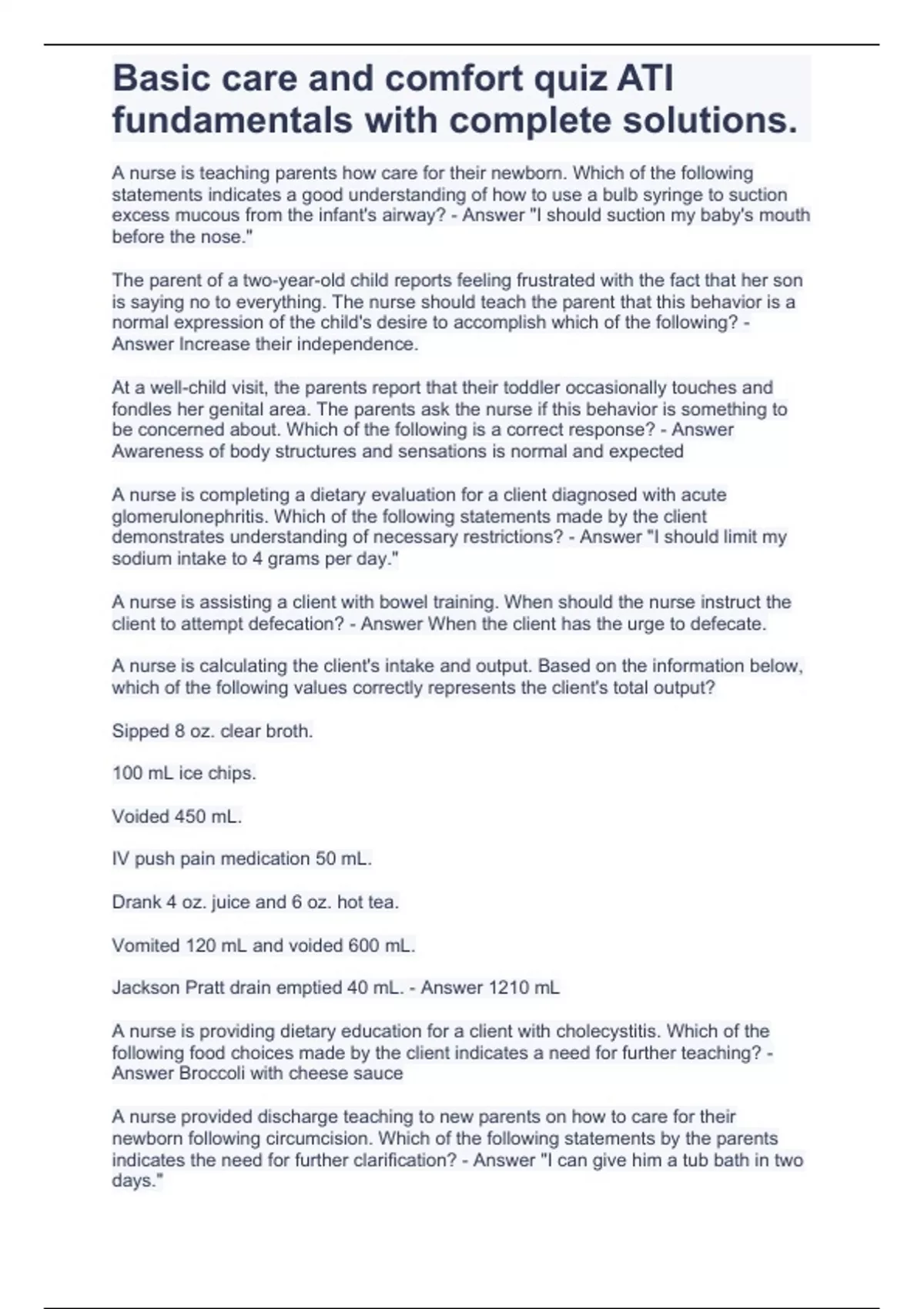 Basic care and comfort quiz ATI fundamentals with complete solutions.

A nurse is teaching parents how care for their newborn. Which of the following statements indicates a good understanding of how to use a bulb syringe to suction excess mucous from the infant's airway? - Answer "I should suction my baby's mouth before the nose."

The parent of a two-year-old child reports feeling frustrated with the fact that her son is saying no to everything. The nurse should teach the parent that this behavior is a normal expression of the child's desire to accomplish which of the following? - Answer Increase their independence.

At a well-child visit, the parents report that their toddler occasionally touches and fondles her genital area. The parents ask the nurse if this behavior is something to be concerned about. Which of the following is a correct response? - Answer Awareness of body structures and sensations is normal and expected

A nurse is completing a dietary evaluation for a client diagnosed with acute glomerulonephritis. Which of the following statements made by the client demonstrates understanding of necessary restrictions? - Answer "I should limit my sodium intake to 4 grams per day."

A nurse is assisting a client with bowel training. When should the nurse instruct the client to attempt defecation? - Answer When the client has the urge to defecate.

A nurse is calculating the client's intake and output. Based on the information below, which of the following values correctly represents the client's total output?

Sipped 8 oz. clear broth.

100 mL ice chips.

Voided 450 mL.

IV push pain medication 50 mL.

Drank 4 oz. juice and 6 oz. hot tea.

Vomited 120 mL and voided 600 mL.

Jackson Pratt drain emptied 40 mL. - Answer 1210 mL

A nurse is providing dietary education for a client with cholecystitis. Which of the following food choices made by the client indicates a need for further teaching? - Answer Broccoli with cheese sauce

A nurse provided discharge teaching to new parents on how to care for their newborn following circumcision. Which of the following statements by the parents indicates the need for further clarification? - Answer "I can give him a tub bath in two days."